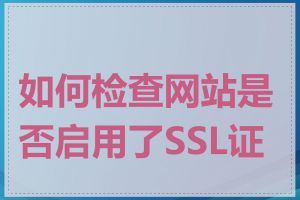 如何检查网站是否启用了SSL证